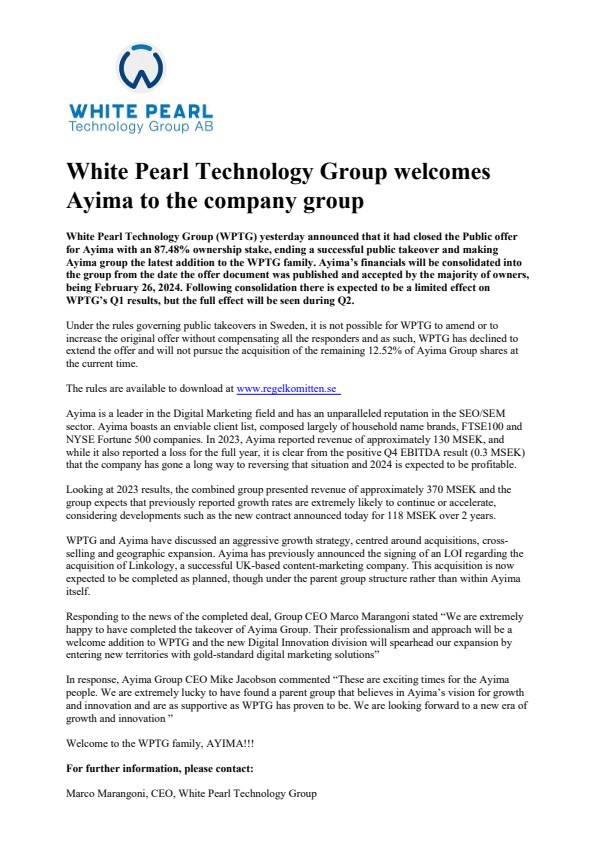 WHITE PEARL
Technology Group AB

White Pearl Technology Group welcomes Ayima to the company group

White Pearl Technology Group (WPTG) yesterday announced that it had closed the Public offer for Ayima with an 87.48% ownership stake, ending a successful public takeover and making Ayima group the latest addition to the WPTG family. Ayima's financials will be consolidated into the group from the date the offer document was published and accepted by the majority of owners, being February 26, 2024. Following consolidation there is expected to be a limited effect on WPTG's Q1 results, but the full effect will be seen during Q2.

Under the rules governing public takeovers in Sweden, it is not possible for WPTG to amend or to increase the original offer without compensating all the responders and as such, WPTG has declined to extend the offer and will not pursue the acquisition of the remaining 12.52% of Ayima Group shares at the current time.

The rules are available to download at www.regelkomitten.se

Ayima is a leader in the Digital Marketing field and has an unparalleled reputation in the SEO/SEM sector. Ayima boasts an enviable client list, composed largely of household name brands, FTSE100 and NYSE Fortune 500 companies. In 2023, Ayima reported revenue of approximately 130 MSEK, and while it also reported a loss for the full year, it is clear from the positive Q4 EBITDA result (0.3 MSEK) that the company has gone a long way to reversing that situation and 2024 is expected to be profitable.

Looking at 2023 results, the combined group presented revenue of approximately 370 MSEK and the group expects that previously reported growth rates are extremely likely to continue or accelerate, considering developments such as the new contract announced today for 118 MSEK over 2 years.

WPTG and Ayima have discussed an aggressive growth strategy, centred around acquisitions, cross-selling and geographic expansion. Ayima has previously announced the signing of an LOI regarding the acquisition of Linkology, a successful UK-based content-marketing company. This acquisition is now expected to be completed as planned, though under the parent group structure rather than within Ayima itself.

Responding to the news of the completed deal, Group CEO Marco Marangoni stated "We are extremely happy to have completed the takeover of Ayima Group. Their professionalism and approach will be a welcome addition to WPTG and the new Digital Innovation division will spearhead our expansion by entering new territories with gold-standard digital marketing solutions"

In response, Ayima Group CEO Mike Jacobson commented "These are exciting times for the Ayima people. We are extremely lucky to have found a parent group that believes in Ayima's vision for growth and innovation and are as supportive as WPTG has proven to be. We are looking forward to a new era of growth and innovation "

Welcome to the WPTG family, AYIMA!!!

For further information, please contact:

Marco Marangoni, CEO, White Pearl Technology Group